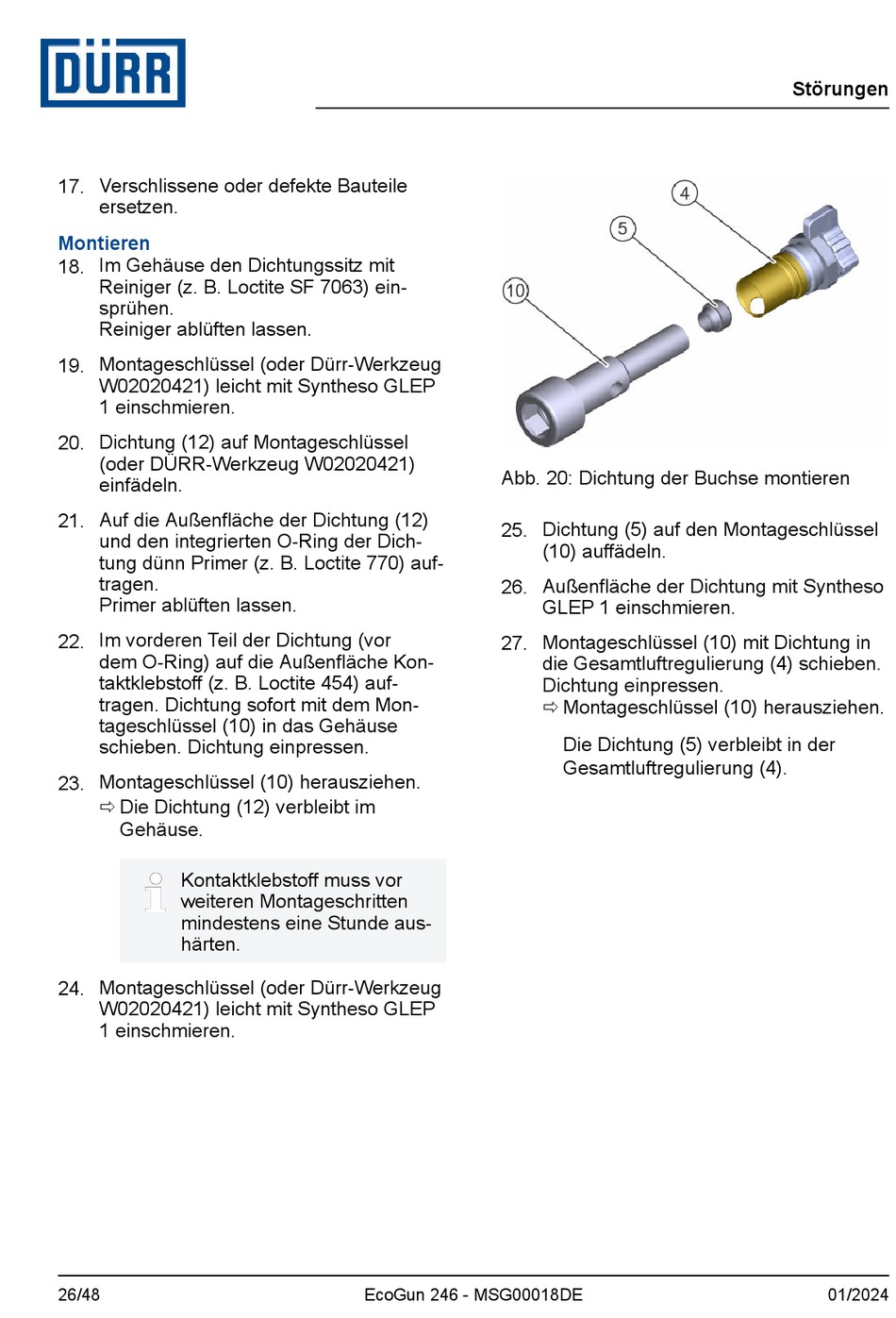 DÜRR

Störungen

17. Verschlissene oder defekte Bauteile ersetzen.

Montieren

18. Im Gehäuse den Dichtungssitz mit Reiniger (z. B. Loctite SF 7063) einsprühen.
Reiniger ablüften lassen.

19. Montageschlüssel (oder Dürr-Werkzeug W02020421) leicht mit Syntheso GLEP 1 einschmieren.

20. Dichtung (12) auf Montageschlüssel (oder DÜRR-Werkzeug W02020421) einfädeln.

21. Auf die Außenfläche der Dichtung (12) und den integrierten O-Ring der Dichtung dünn Primer (z. B. Loctite 770) auftragen.
Primer ablüften lassen.

22. Im vorderen Teil der Dichtung (vor dem O-Ring) auf die Außenfläche Kontaktklebstoff (z. B. Loctite 454) auftragen. Dichtung sofort mit dem Montageschlüssel (10) in das Gehäuse schieben. Dichtung einpressen.

23. Montageschlüssel (10) herausziehen.
⇨ Die Dichtung (12) verbleibt im Gehäuse.

Kontaktklebstoff muss vor weiteren Montageschritten mindestens eine Stunde aushärten.

24. Montageschlüssel (oder Dürr-Werkzeug W02020421) leicht mit Syntheso GLEP 1 einschmieren.

4
5
10

Abb. 20: Dichtung der Buchse montieren

25. Dichtung (5) auf den Montageschlüssel (10) auffädeln.

26. Außenfläche der Dichtung mit Syntheso GLEP 1 einschmieren.

27. Montageschlüssel (10) mit Dichtung in die Gesamtluftregulierung (4) schieben. Dichtung einpressen.
⇨ Montageschlüssel (10) herausziehen.

Die Dichtung (5) verbleibt in der Gesamtluftregulierung (4).

26/48 EcoGun 246 - MSG00018DE 01/2024